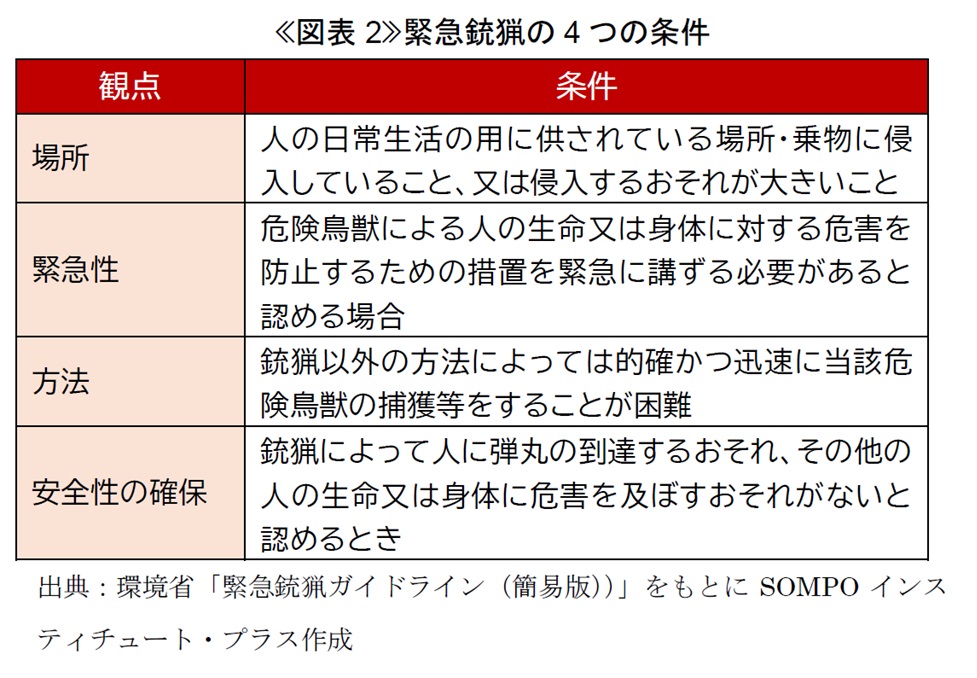 ≪図表 2≫緊急銃猟の 4 つの条件

| 観点 | 条件 |
|---|---|
| 場所 | 人の日常生活の用に供されている場所・乗物に侵入していること、又は侵入するおそれが大きいこと |
| 緊急性 | 危険鳥獣による人の生命又は身体に対する危害を防止するための措置を緊急に講ずる必要があると認める場合 |
| 方法 | 銃猟以外の方法によっては的確かつ迅速に当該危険鳥獣の捕獲等をすることが困難 |
| 安全性の確保 | 銃猟によって人に弾丸の到達するおそれ、その他の人の生命又は身体に危害を及ぼすおそれがないと認めるとき |

出典：環境省「緊急銃猟ガイドライン（簡易版)）」をもとに SOMPO インスティチュート・プラス作成